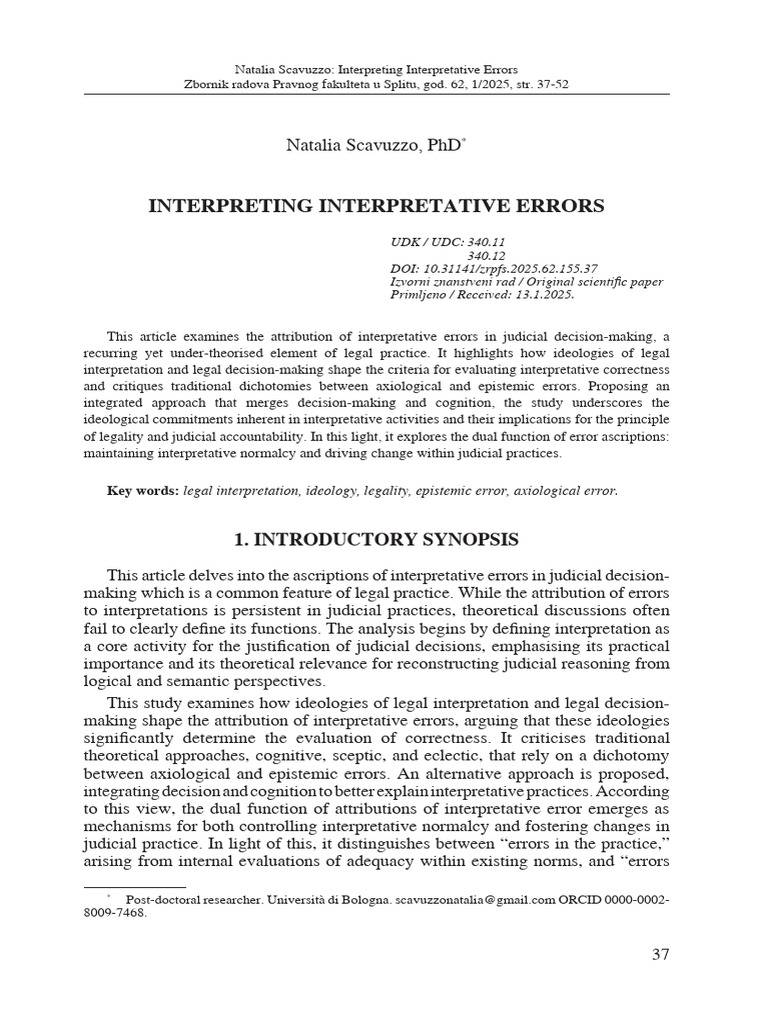 Natalia Scavuzzo: Interpreting Interpretative Errors
Zbornik radova Pravnog fakulteta u Splitu, god. 62, 1/2025, str. 37-52

Natalia Scavuzzo, PhD*

INTERPRETING INTERPRETATIVE ERRORS

UDK / UDC: 340.11
340.12
DOI: 10.31141/zrpfs.2025.62.155.37
Izvorni znanstveni rad / Original scientific paper
Primljeno / Received: 13.1.2025.

This article examines the attribution of interpretative errors in judicial decision-making, a recurring yet under-theorised element of legal practice. It highlights how ideologies of legal interpretation and legal decision-making shape the criteria for evaluating interpretative correctness and critiques traditional dichotomies between axiological and epistemic errors. Proposing an integrated approach that merges decision-making and cognition, the study underscores the ideological commitments inherent in interpretative activities and their implications for the principle of legality and judicial accountability. In this light, it explores the dual function of error ascriptions: maintaining interpretative normalcy and driving change within judicial practices.

Key words: legal interpretation, ideology, legality, epistemic error, axiological error.

1. INTRODUCTORY SYNOPSIS

This article delves into the ascriptions of interpretative errors in judicial decision-making which is a common feature of legal practice. While the attribution of errors to interpretations is persistent in judicial practices, theoretical discussions often fail to clearly define its functions. The analysis begins by defining interpretation as a core activity for the justification of judicial decisions, emphasising its practical importance and its theoretical relevance for reconstructing judicial reasoning from logical and semantic perspectives.

This study examines how ideologies of legal interpretation and legal decision-making shape the attribution of interpretative errors, arguing that these ideologies significantly determine the evaluation of correctness. It criticises traditional theoretical approaches, cognitive, sceptic, and eclectic, that rely on a dichotomy between axiological and epistemic errors. An alternative approach is proposed, integrating decision and cognition to better explain interpretative practices. According to this view, the dual function of attributions of interpretative error emerges as mechanisms for both controlling interpretative normalcy and fostering changes in judicial practice. In light of this, it distinguishes between “errors in the practice,” arising from internal evaluations of adequacy within existing norms, and “errors

* Post-doctoral researcher. Università di Bologna. scavuzzonatalia@gmail.com ORCID 0000-0002-8009-7468.

37